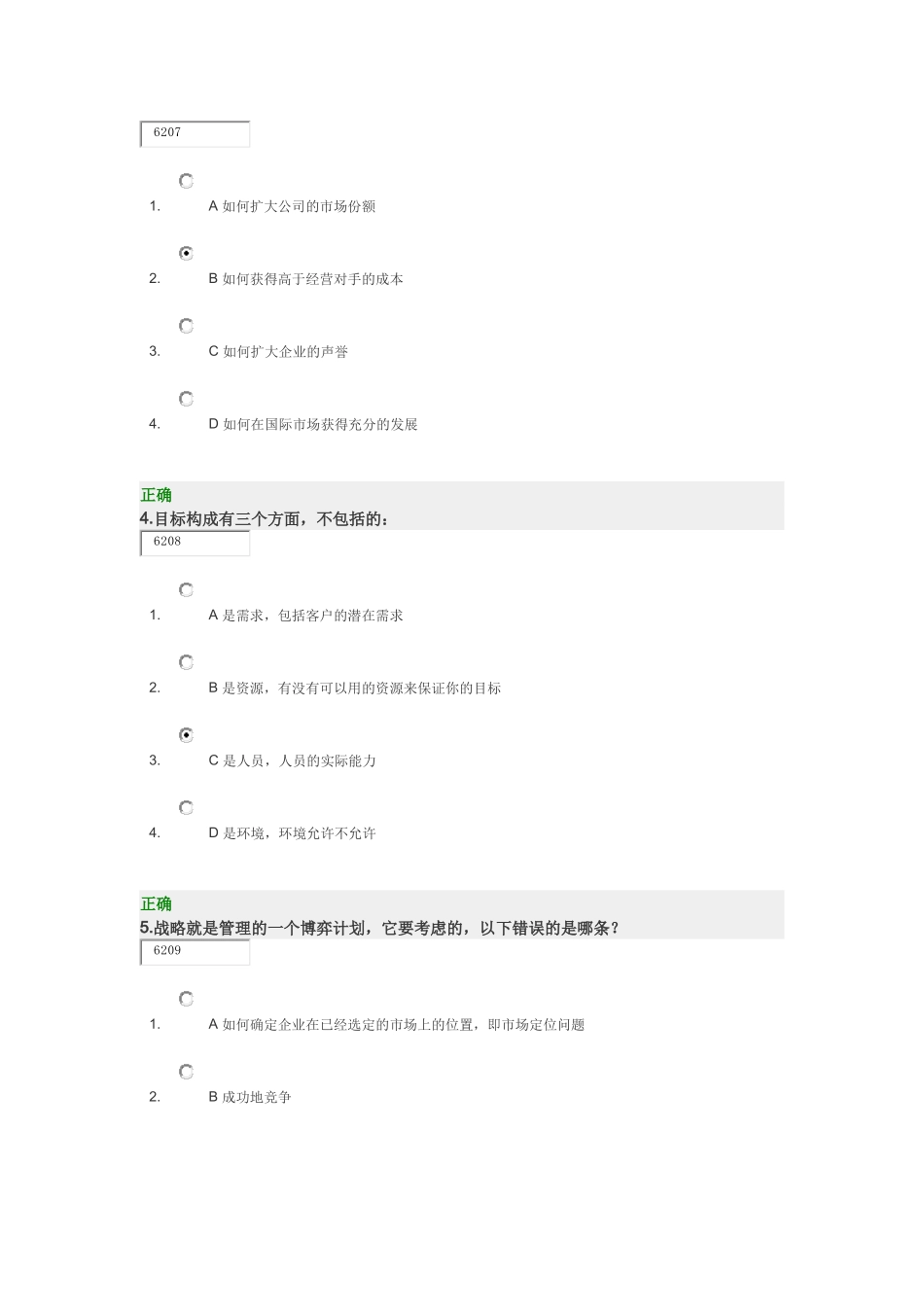 6207

1. A 如何扩大公司的市场份额

2. B 如何获得高于经营对手的成本

3. C 如何扩大企业的声誉

4. D 如何在国际市场获得充分的发展

正确
4.目标构成有三个方面，不包括的：
6208

1. A 是需求，包括客户的潜在需求

2. B 是资源，有没有可以用的资源来保证你的目标

3. C 是人员，人员的实际能力

4. D 是环境，环境允许不允许

正确
5.战略就是管理的一个博弈计划，它要考虑的，以下错误的是哪条？
6209

1. A 如何确定企业在已经选定的市场上的位置，即市场定位问题

2. B 成功地竞争